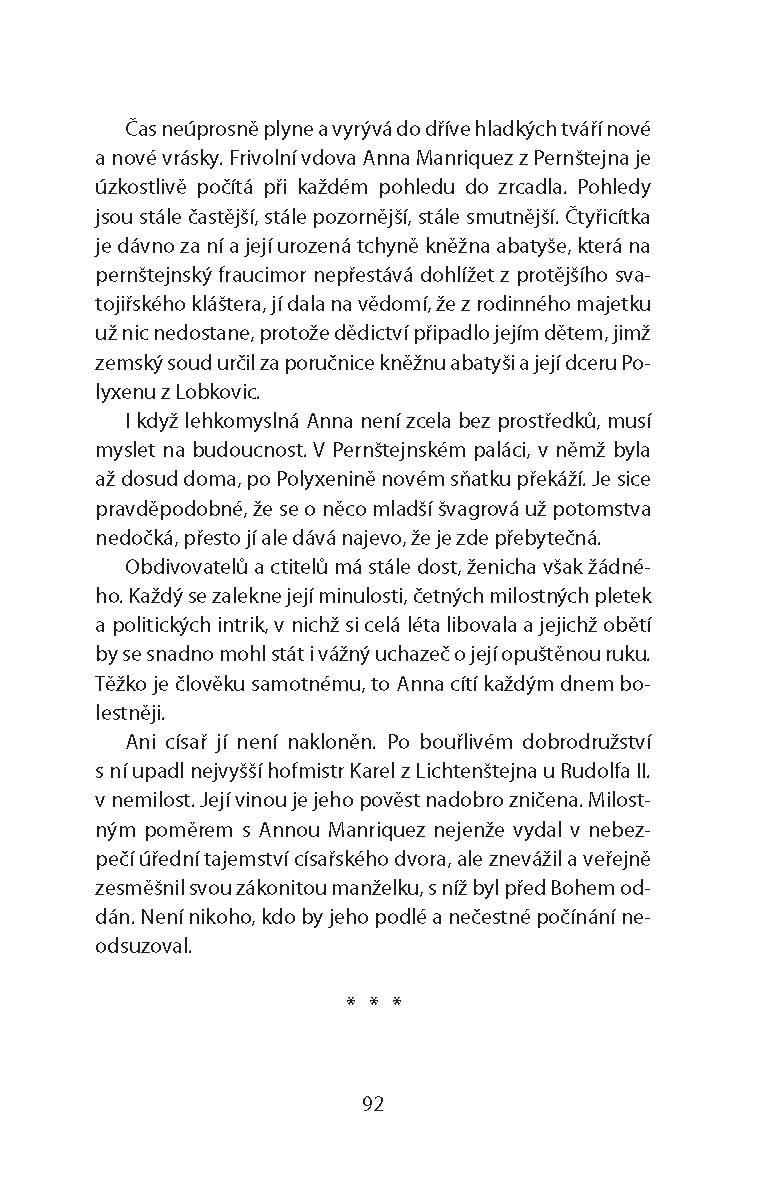 Čas neúprosně plyne a vyrývá do dříve hladkých tváří nové a nové vrásky. Frivolní vdova Anna Manriquez z Pernštejna je úzkostlivě počítá při každém pohledu do zrcadla. Pohledy jsou stále častější, stále pozornější, stále smutnější. Čtyřicítka je dávno za ní a její urozená tchyně kněžna abatyše, která na pernštejnský fraucimor nepřestává dohlížet z protějšího svatojiřského kláštera, jí dala na vědomí, že z rodinného majetku už nic nedostane, protože dědictví připadlo jejím dětem, jimž zemský soud určil za poručnice kněžnu abatyši a její dceru Polyxenu z Lobkovic.

I když lehkomyslná Anna není zcela bez prostředků, musí myslet na budoucnost. V Pernštejnském paláci, v němž byla až dosud doma, po Polyxenině novém sňatku překáží. Je sice pravděpodobné, že se o něco mladší švagrová už potomstva nedočká, přesto jí ale dává najevo, že je zde přebytečná.

Obdivovatelů a ctitelů má stále dost, ženicha však žádného. Každý se zalekne její minulosti, četných milostných pletek a politických intrik, v nichž si celá léta libovala a jejichž obětí by se snadno mohl stát i vážný uchazeč o její opuštěnou ruku. Těžko je člověku samotnému, to Anna cítí každým dnem bolestněji.

Ani císař jí není nakloněn. Po bouřlivém dobrodružství s ní upadl nejvyšší hofmistr Karel z Lichtenštejna u Rudolfa II. v nemilost. Její vinou je jeho pověst nadobro zničena. Milostným poměrem s Annou Manriquez nejenže vydal v nebezpečí úřední tajemství císařského dvora, ale znevážil a veřejně zesměšnil svou zákonitou manželku, s níž byl před Bohem oddán. Není nikoho, kdo by jeho podlé a nečestné počínání neodsuzoval.

* * *

92